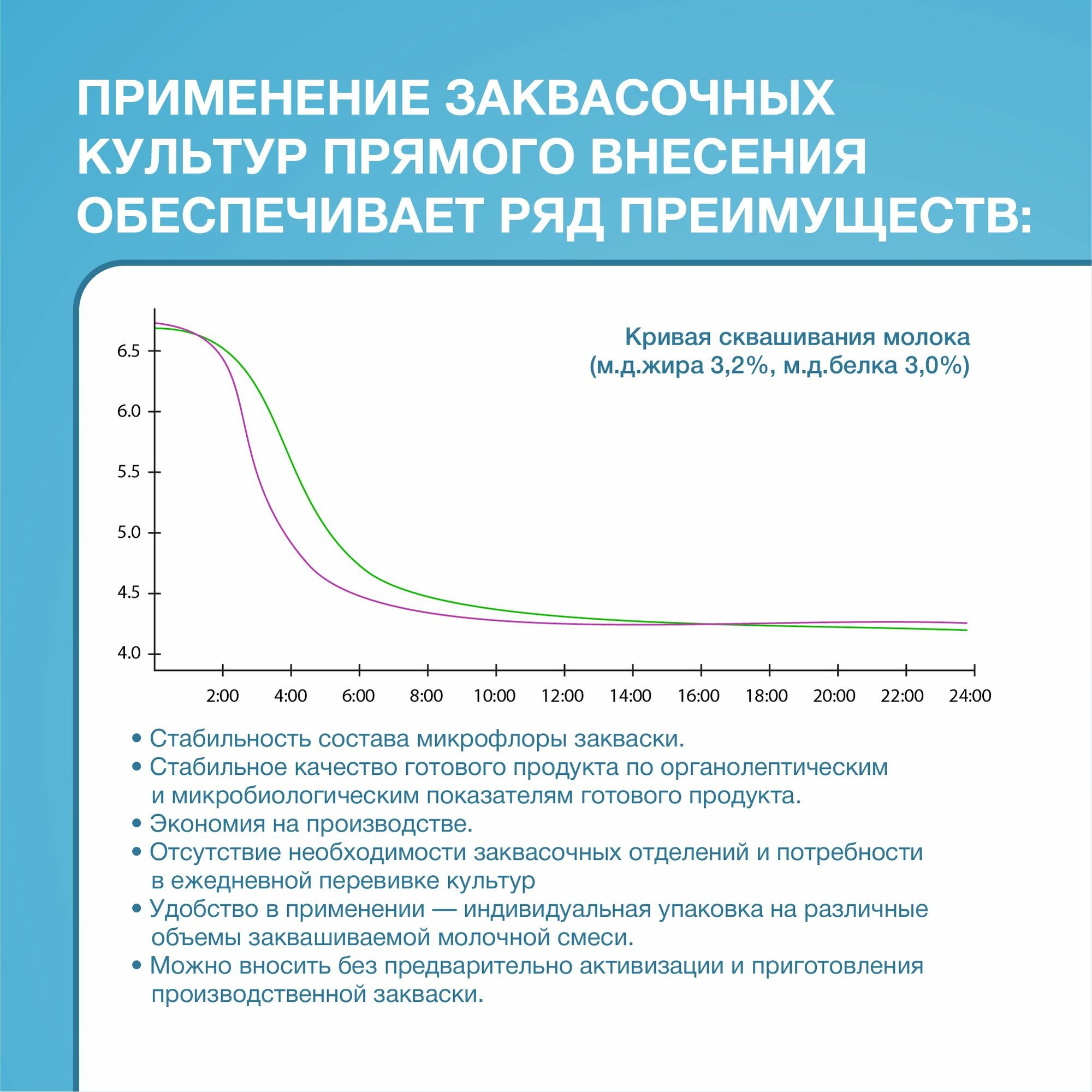 ПРИМЕНЕНИЕ ЗАКВАСОЧНЫХ КУЛЬТУР ПРЯМОГО ВНЕСЕНИЯ ОБЕСПЕЧИВАЕТ РЯД ПРЕИМУЩЕСТВ:

Кривая сквашивания молока
(м.д.жира 3,2%, м.д.белка 3,0%)

6.5
6.0
5.5
5.0
4.5
4.0

2:00 4:00 6:00 8:00 10:00 12:00 14:00 16:00 18:00 20:00 22:00 24:00

• Стабильность состава микрофлоры закваски.
• Стабильное качество готового продукта по органолептическим и микробиологическим показателям готового продукта.
• Экономия на производстве.
• Отсутствие необходимости заквасочных отделений и потребности в ежедневной перевивке культур
• Удобство в применении — индивидуальная упаковка на различные объемы заквашиваемой молочной смеси.
• Можно вносить без предварительно активизации и приготовления производственной закваски.